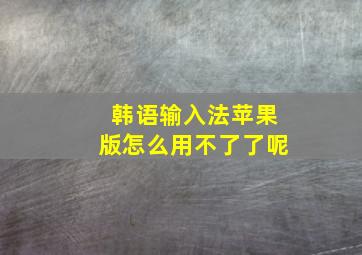 韩语输入法苹果版怎么用不了了呢